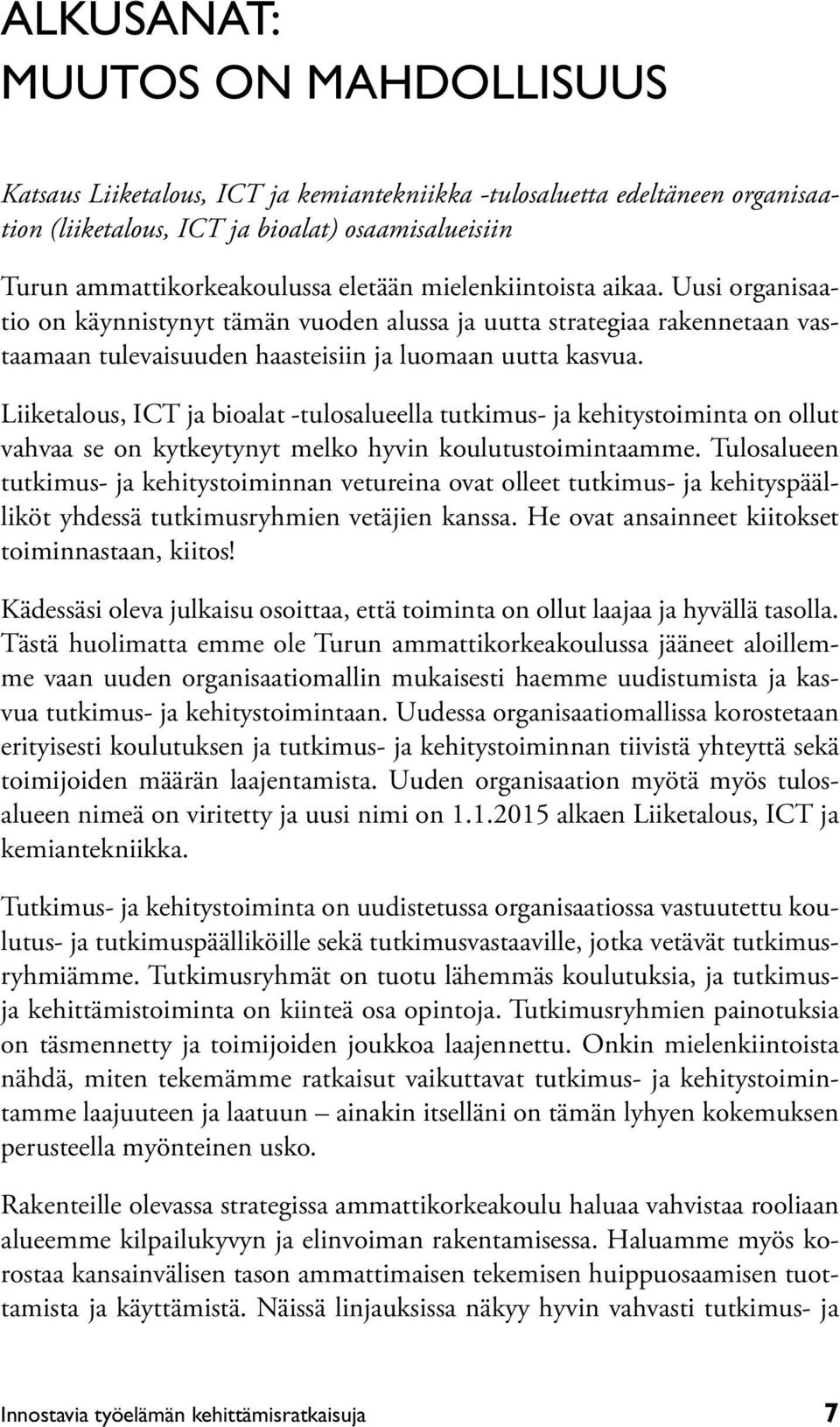 ALKUSANAT:
MUUTOS ON MAHDOLLISUUS

Katsaus Liiketalous, ICT ja kemiantekniikka -tulosaluetta edeltäneen organisaation (liiketalous, ICT ja bioalat) osaamisalueisiin

Turun ammattikorkeakoulussa eletään mielenkiintoista aikaa. Uusi organisaatio on käynnistynyt tämän vuoden alussa ja uutta strategiaa rakennetaan vastaamaan tulevaisuuden haasteisiin ja luomaan uutta kasvua.

Liiketalous, ICT ja bioalat -tulosalueella tutkimus- ja kehitystoiminta on ollut vahvaa se on kytkeytynyt melko hyvin koulutustoimintaamme. Tulosalueen tutkimus- ja kehitystoiminnan vetureina ovat olleet tutkimus- ja kehityspäälliköt yhdessä tutkimusryhmien vetäjien kanssa. He ovat ansainneet kiitokset toiminnastaan, kiitos!

Kädessäsi oleva julkaisu osoittaa, että toiminta on ollut laajaa ja hyvällä tasolla. Tästä huolimatta emme ole Turun ammattikorkeakoulussa jääneet aloillemme vaan uuden organisaatiomallin mukaisesti haemme uudistumista ja kasvua tutkimus- ja kehitystoimintaan. Uudessa organisaatiomallissa korostetaan erityisesti koulutuksen ja tutkimus- ja kehitystoiminnan tiivistä yhteyttä sekä toimijoiden määrän laajentamista. Uuden organisaation myötä myös tulosalueen nimeä on viritetty ja uusi nimi on 1.1.2015 alkaen Liiketalous, ICT ja kemiantekniikka.

Tutkimus- ja kehitystoiminta on uudistetussa organisaatiossa vastuutettu koulutus- ja tutkimuspäälliköille sekä tutkimusvastaaville, jotka vetävät tutkimusryhmiämme. Tutkimusryhmät on tuotu lähemmäs koulutuksia, ja tutkimus- ja kehittämistoiminta on kiinteä osa opintoja. Tutkimusryhmien painotuksia on täsmennetty ja toimijoiden joukkoa laajennettu. Onkin mielenkiintoista nähdä, miten tekemämme ratkaisut vaikuttavat tutkimus- ja kehitystoimintamme laajuuteen ja laatuun – ainakin itselläni on tämän lyhyen kokemuksen perusteella myönteinen usko.

Rakenteille olevassa strategissa ammattikorkeakoulu haluaa vahvistaa rooliaan alueemme kilpailukyvyn ja elinvoiman rakentamisessa. Haluamme myös korostaa kansainvälisen tason ammattimaisen tekemisen huippuosaamisen tuottamista ja käyttämistä. Näissä linjauksissa näkyy hyvin vahvasti tutkimus- ja

Innostavia työelämän kehittämisratkaisuja 7